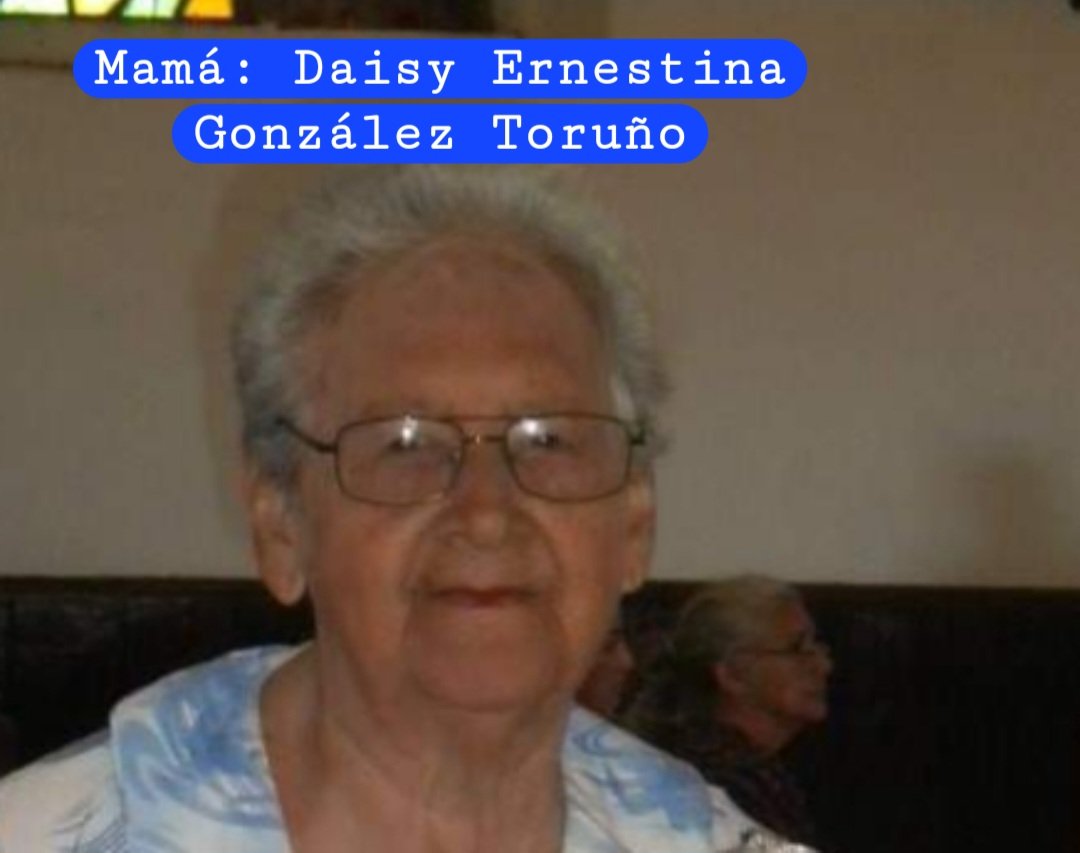 Mamá: Daisy Ernestina González Toruño